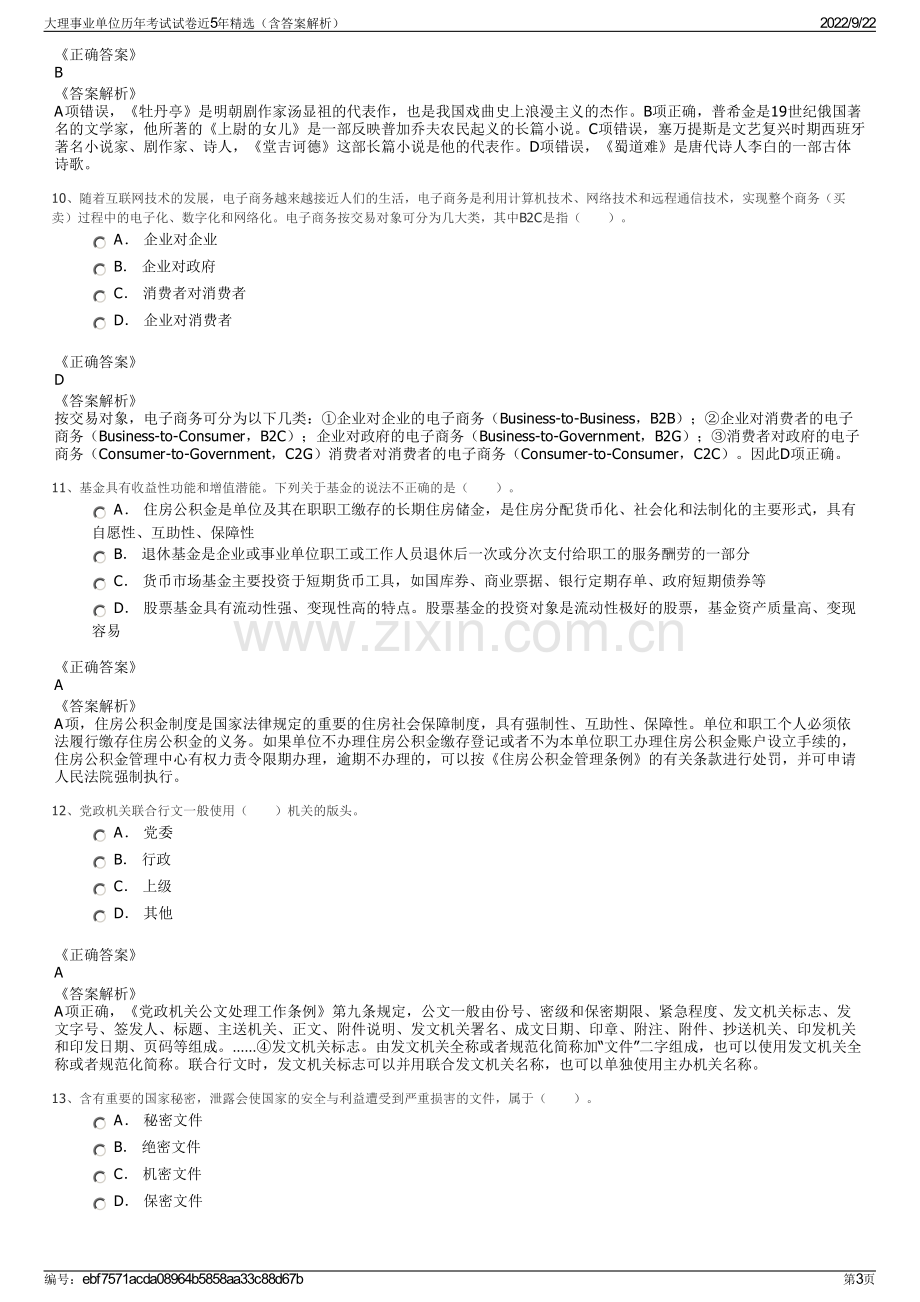 大理事业单位历年考试试卷近5年精选（含答案解析）
2022/9/22

《正确答案》
B
《答案解析》
A项错误，《牡丹亭》是明朝剧作家汤显祖的代表作，也是我国戏曲史上浪漫主义的杰作。B项正确，普希金是19世纪俄国著名的文学家，他所著的《上尉的女儿》是一部反映普加乔夫农民起义的长篇小说。C项错误，塞万提斯是文艺复兴时期西班牙著名小说家、剧作家、诗人，《堂吉诃德》这部长篇小说是他的代表作。D项错误，《蜀道难》是唐代诗人李白的一部古体诗歌。

10、随着互联网技术的发展，电子商务越来越接近人们的生活，电子商务是利用计算机技术、网络技术和远程通信技术，实现整个商务（买卖）过程中的电子化、数字化和网络化。电子商务按交易对象可分为几大类，其中B2C是指（　　）。
A． 企业对企业
B． 企业对政府
C． 消费者对消费者
D． 企业对消费者

《正确答案》
D
《答案解析》
按交易对象，电子商务可分为以下几类：①企业对企业的电子商务（Business-to-Business，B2B）；②企业对消费者的电子商务（Business-to-Consumer，B2C）；企业对政府的电子商务（Business-to-Government，B2G）；③消费者对政府的电子商务（Consumer-to-Government，C2G）消费者对消费者的电子商务（Consumer-to-Consumer，C2C）。因此D项正确。

11、基金具有收益性功能和增值潜能。下列关于基金的说法不正确的是（　　）。
A． 住房公积金是单位及其在职职工缴存的长期住房储金，是住房分配货币化、社会化和法制化的主要形式，具有自愿性、互助性、保障性
B． 退休基金是企业或事业单位职工或工作人员退休后一次或分次支付给职工的服务酬劳的一部分
C． 货币市场基金主要投资于短期货币工具，如国库券、商业票据、银行定期存单、政府短期债券等
D． 股票基金具有流动性强、变现性高的特点。股票基金的投资对象是流动性极好的股票，基金资产质量高、变现容易

www.zixin.com.cn

《正确答案》
A
《答案解析》
A项，住房公积金制度是国家法律规定的重要的住房社会保障制度，具有强制性、互助性、保障性。单位和职工个人必须依法履行缴存住房公积金的义务。如果单位不办理住房公积金缴存登记或者不为本单位职工办理住房公积金账户设立手续的，住房公积金管理中心有权力责令限期办理，逾期不办理的，可以按《住房公积金管理条例》的有关条款进行处罚，并可申请人民法院强制执行。

12、党政机关联合行文一般使用（　　）机关的版头。
A． 党委
B． 行政
C． 上级
D． 其他

《正确答案》
A
《答案解析》
A项正确，《党政机关公文处理工作条例》第九条规定，公文一般由份号、密级和保密期限、紧急程度、发文机关标志、发文字号、签发人、标题、主送机关、正文、附件说明、发文机关署名、成文日期、印章、附注、附件、抄送机关、印发机关和印发日期、页码等组成。……④发文机关标志。由发文机关全称或者规范化简称加“文件”二字组成，也可以使用发文机关全称或者规范化简称。联合行文时，发文机关标志可以并用联合发文机关名称，也可以单独使用主办机关名称。

13、含有重要的国家秘密，泄露会使国家的安全与利益遭受到严重损害的文件，属于（　　）。
A． 秘密文件
B． 绝密文件
C． 机密文件
D． 保密文件

编号：ebf7571acda08964b5858aa33c88d67b
第3页